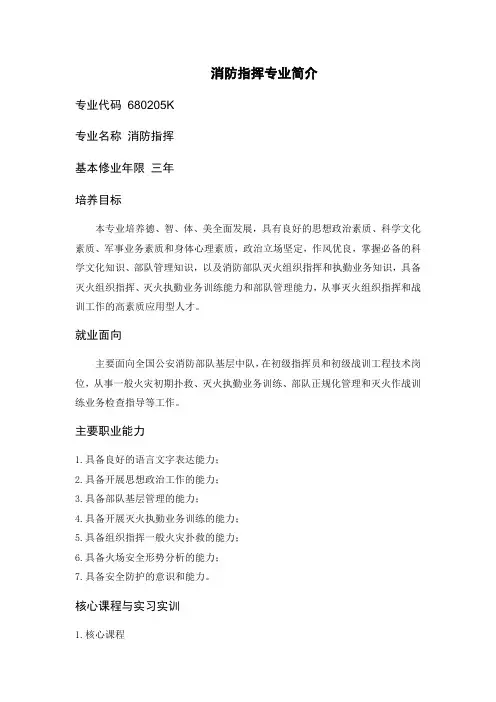 消防指挥专业简介

专业代码 680205K

专业名称 消防指挥

基本修业年限 三年

培养目标

本专业培养德、智、体、美全面发展，具有良好的思想政治素质、科学文化素质、军事业务素质和身体心理素质，政治立场坚定，作风优良，掌握必备的科学文化知识、部队管理知识，以及消防部队灭火组织指挥和执勤业务知识，具备灭火组织指挥、灭火执勤业务训练能力和部队管理能力，从事灭火组织指挥和战训工作的高素质应用型人才。

就业面向

主要面向全国公安消防部队基层中队，在初级指挥员和初级战训工程技术岗位，从事一般火灾初期扑救、灭火执勤业务训练、部队正规化管理和灭火作战训练业务检查指导等工作。

主要职业能力

1. 具备良好的语言文字表达能力；
2. 具备开展思想政治工作的能力；
3. 具备部队基层管理的能力；
4. 具备开展灭火执勤业务训练的能力；
5. 具备组织指挥一般火灾扑救的能力；
6. 具备火场安全形势分析的能力；
7. 具备安全防护的意识和能力。

核心课程与实习实训

1. 核心课程